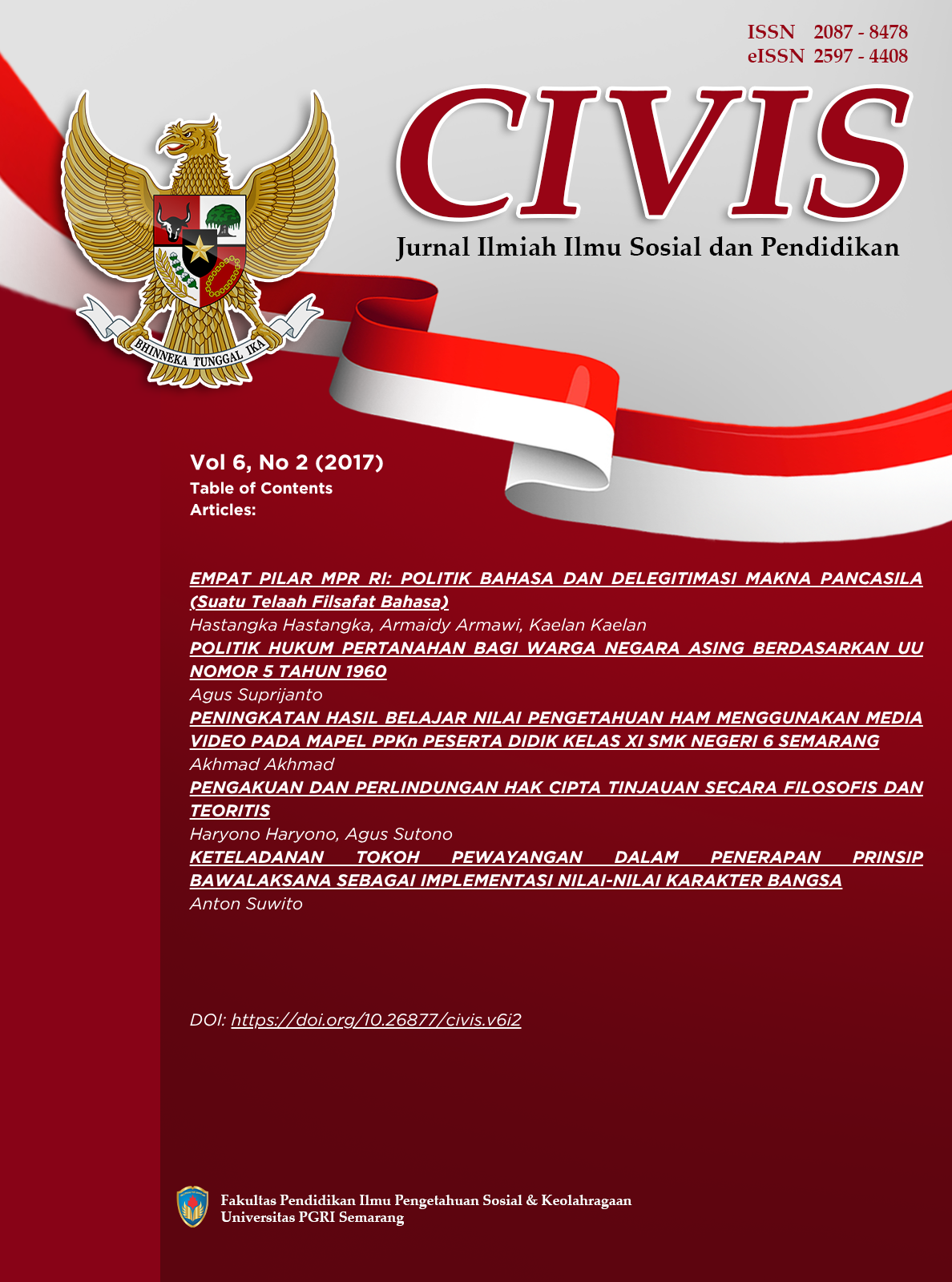 ISSN 2087 - 8478
eISSN 2597 - 4408

CIVIS
Jurnal Ilmiah Ilmu Sosial dan Pendidikan

BHINNEKA TUNGGAL IKA

Vol 6, No 2 (2017)
Table of Contents
Articles:

EMPAT PILAR MPR RI: POLITIK BAHASA DAN DELEGITIMASI MAKNA PANCASILA (Suatu Telaah Filsafat Bahasa)
Hastangka Hastangka, Armaidy Armawi, Kaelan Kaelan
POLITIK HUKUM PERTANAHAN BAGI WARGA NEGARA ASING BERDASARKAN UU NOMOR 5 TAHUN 1960
Agus Suprijanto
PENINGKATAN HASIL BELAJAR NILAI PENGETAHUAN HAM MENGGUNAKAN MEDIA VIDEO PADA MAPEL PPKn PESERTA DIDIK KELAS XI SMK NEGERI 6 SEMARANG
Akhmad Akhmad
PENGAKUAN DAN PERLINDUNGAN HAK CIPTA TINJAUAN SECARA FILOSOFIS DAN TEORITIS
Haryono Haryono, Agus Sutono
KETELADANAN TOKOH PEWAYANGAN DALAM PENERAPAN PRINSIP BAWALAKSANA SEBAGAI IMPLEMENTASI NILAI-NILAI KARAKTER BANGSA
Anton Suwito

DOI: https://doi.org/10.26877/civis.v6i2

Fakultas Pendidikan Ilmu Pengetahuan Sosial & Keolahragaan
Universitas PGRI Semarang